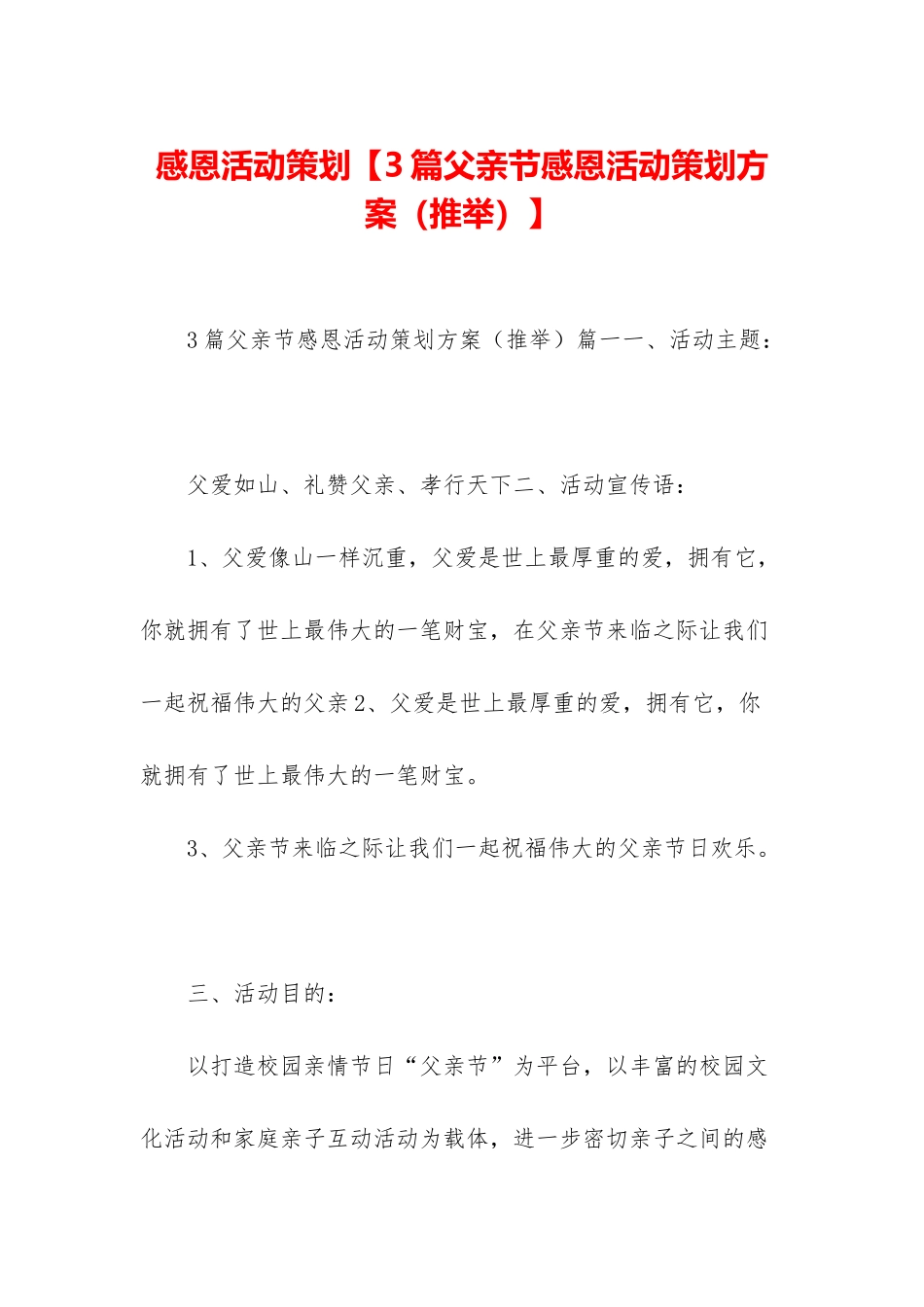 感恩活动策划【3篇父亲节感恩活动策划方案（推举）】

3篇父亲节感恩活动策划方案（推举）篇一一、活动主题：

父爱如山、礼赞父亲、孝行天下二、活动宣传语：

1、父爱像山一样沉重，父爱是世上最厚重的爱，拥有它，你就拥有了世上最伟大的一笔财宝，在父亲节来临之际让我们一起祝福伟大的父亲2、父爱是世上最厚重的爱，拥有它，你就拥有了世上最伟大的一笔财宝。

3、父亲节来临之际让我们一起祝福伟大的父亲节日欢乐。

三、活动目的：

以打造校园亲情节日“父亲节”为平台，以丰富的校园文化活动和家庭亲子互动活动为载体，进一步密切亲子之间的感